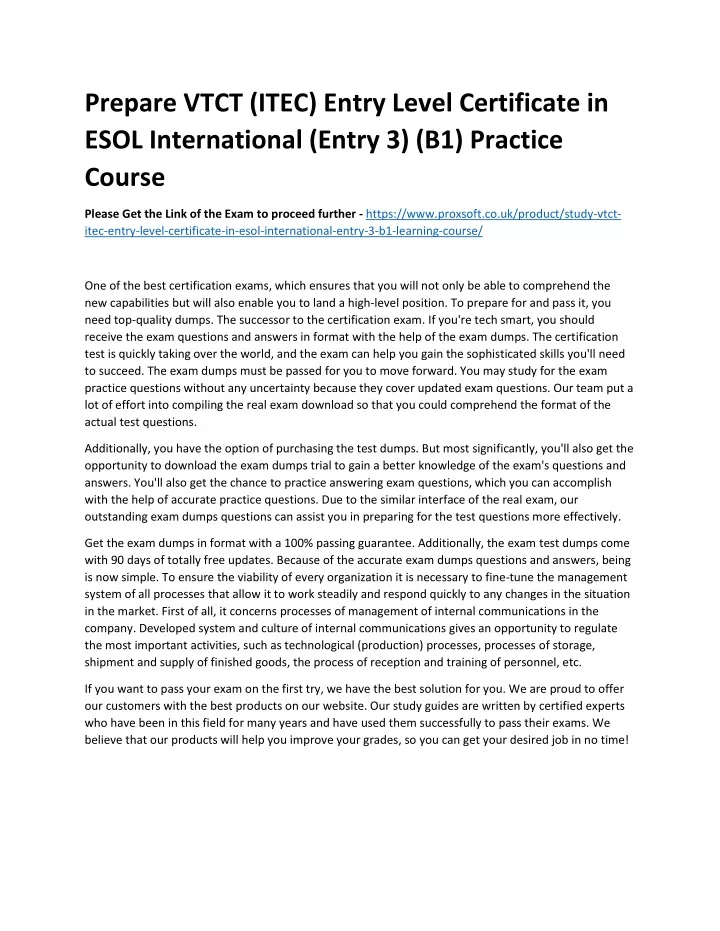 Prepare VTCT (ITEC) Entry Level Certificate in ESOL International (Entry 3) (B1) Practice Course

Please Get the Link of the Exam to proceed further - https://www.proxsoft.co.uk/product/study-vtct-itec-entry-level-certificate-in-esol-international-entry-3-b1-learning-course/

One of the best certification exams, which ensures that you will not only be able to comprehend the new capabilities but will also enable you to land a high-level position. To prepare for and pass it, you need top-quality dumps. The successor to the certification exam. If you're tech smart, you should receive the exam questions and answers in format with the help of the exam dumps. The certification test is quickly taking over the world, and the exam can help you gain the sophisticated skills you'll need to succeed. The exam dumps must be passed for you to move forward. You may study for the exam practice questions without any uncertainty because they cover updated exam questions. Our team put a lot of effort into compiling the real exam download so that you could comprehend the format of the actual test questions.

Additionally, you have the option of purchasing the test dumps. But most significantly, you'll also get the opportunity to download the exam dumps trial to gain a better knowledge of the exam's questions and answers. You'll also get the chance to practice answering exam questions, which you can accomplish with the help of accurate practice questions. Due to the similar interface of the real exam, our outstanding exam dumps questions can assist you in preparing for the test questions more effectively.

Get the exam dumps in format with a 100% passing guarantee. Additionally, the exam test dumps come with 90 days of totally free updates. Because of the accurate exam dumps questions and answers, being is now simple. To ensure the viability of every organization it is necessary to fine-tune the management system of all processes that allow it to work steadily and respond quickly to any changes in the situation in the market. First of all, it concerns processes of management of internal communications in the company. Developed system and culture of internal communications gives an opportunity to regulate the most important activities, such as technological (production) processes, processes of storage, shipment and supply of finished goods, the process of reception and training of personnel, etc.

If you want to pass your exam on the first try, we have the best solution for you. We are proud to offer our customers with the best products on our website. Our study guides are written by certified experts who have been in this field for many years and have used them successfully to pass their exams. We believe that our products will help you improve your grades, so you can get your desired job in no time!